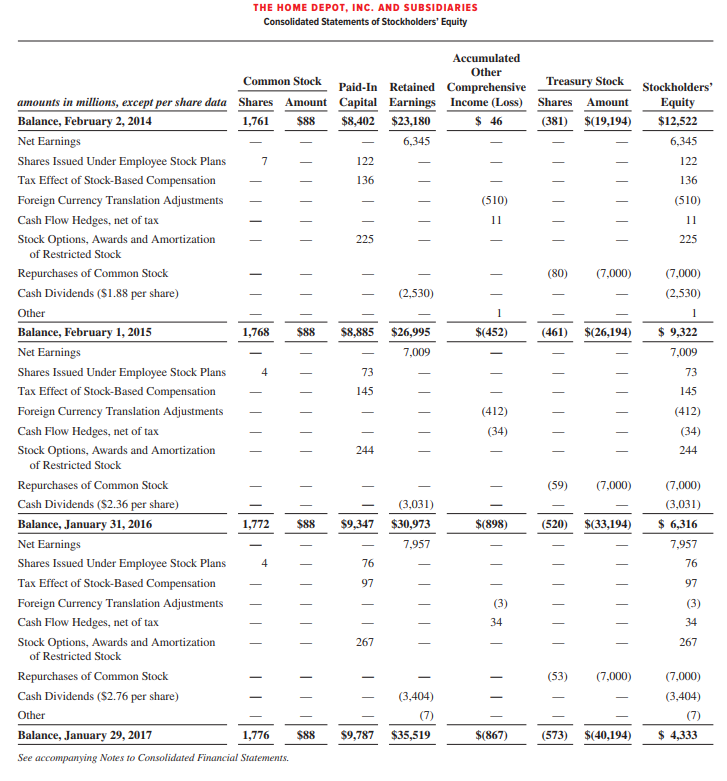 THE HOME DEPOT, INC. AND SUBSIDIARIES
Consolidated Statements of Stockholders' Equity

| amounts in millions, except per share data | Common Stock Shares | Common Stock Amount | Paid-In Capital | Retained Earnings | Accumulated Other Comprehensive Income (Loss) | Treasury Stock Shares | Treasury Stock Amount | Stockholders' Equity |
|---|---|---|---|---|---|---|---|---|
| Balance, February 2, 2014 | 1,761 | $88 | $8,402 | $23,180 | $ 46 | (381) | $(19,194) | $12,522 |
| Net Earnings | — | — | — | 6,345 | — | — | — | 6,345 |
| Shares Issued Under Employee Stock Plans | 7 | — | 122 | — | — | — | — | 122 |
| Tax Effect of Stock-Based Compensation | — | — | 136 | — | — | — | — | 136 |
| Foreign Currency Translation Adjustments | — | — | — | — | (510) | — | — | (510) |
| Cash Flow Hedges, net of tax | — | — | — | — | 11 | — | — | 11 |
| Stock Options, Awards and Amortization of Restricted Stock | — | — | 225 | — | — | — | — | 225 |
| Repurchases of Common Stock | — | — | — | — | — | (80) | (7,000) | (7,000) |
| Cash Dividends ($1.88 per share) | — | — | — | (2,530) | — | — | — | (2,530) |
| Other | — | — | — | — | 1 | — | — | 1 |
| Balance, February 1, 2015 | 1,768 | $88 | $8,885 | $26,995 | $(452) | (461) | $(26,194) | $ 9,322 |
| Net Earnings | — | — | — | 7,009 | — | — | — | 7,009 |
| Shares Issued Under Employee Stock Plans | 4 | — | 73 | — | — | — | — | 73 |
| Tax Effect of Stock-Based Compensation | — | — | 145 | — | — | — | — | 145 |
| Foreign Currency Translation Adjustments | — | — | — | — | (412) | — | — | (412) |
| Cash Flow Hedges, net of tax | — | — | — | — | (34) | — | — | (34) |
| Stock Options, Awards and Amortization of Restricted Stock | — | — | 244 | — | — | — | — | 244 |
| Repurchases of Common Stock | — | — | — | — | — | (59) | (7,000) | (7,000) |
| Cash Dividends ($2.36 per share) | — | — | — | (3,031) | — | — | — | (3,031) |
| Balance, January 31, 2016 | 1,772 | $88 | $9,347 | $30,973 | $(898) | (520) | $(33,194) | $ 6,316 |
| Net Earnings | — | — | — | 7,957 | — | — | — | 7,957 |
| Shares Issued Under Employee Stock Plans | 4 | — | 76 | — | — | — | — | 76 |
| Tax Effect of Stock-Based Compensation | — | — | 97 | — | — | — | — | 97 |
| Foreign Currency Translation Adjustments | — | — | — | — | (3) | — | — | (3) |
| Cash Flow Hedges, net of tax | — | — | — | — | 34 | — | — | 34 |
| Stock Options, Awards and Amortization of Restricted Stock | — | — | 267 | — | — | — | — | 267 |
| Repurchases of Common Stock | — | — | — | — | — | (53) | (7,000) | (7,000) |
| Cash Dividends ($2.76 per share) | — | — | — | (3,404) | — | — | — | (3,404) |
| Other | — | — | — | (7) | — | — | — | (7) |
| Balance, January 29, 2017 | 1,776 | $88 | $9,787 | $35,519 | $(867) | (573) | $(40,194) | $ 4,333 |

See accompanying Notes to Consolidated Financial Statements.